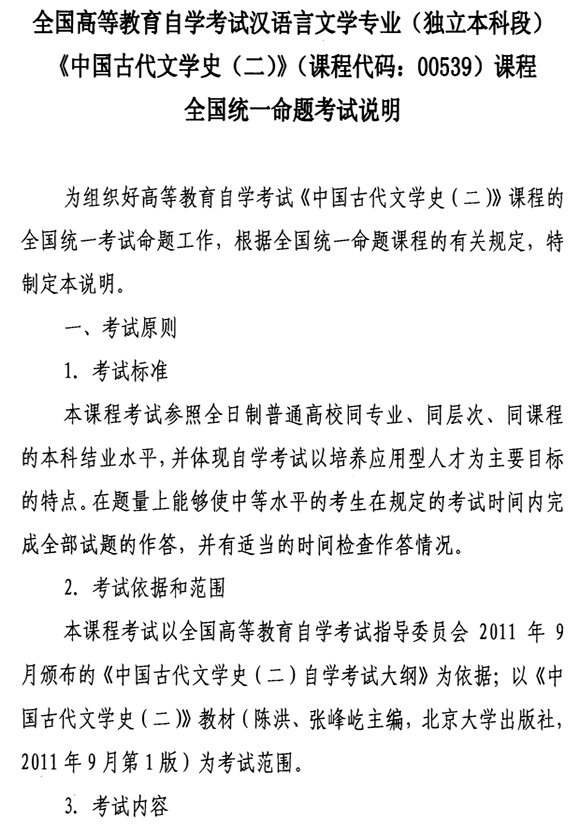 全国高等教育自学考试汉语言文学专业（独立本科段）
《中国古代文学史（二）》（课程代码：00539）课程
全国统一命题考试说明

为组织好高等教育自学考试《中国古代文学史（二）》课程的全国统一考试命题工作，根据全国统一命题课程的有关规定，特制定本说明。

一、考试原则

1. 考试标准

本课程考试参照全日制普通高校同专业、同层次、同课程的本科结业水平，并体现自学考试以培养应用型人才为主要目标的特点。在题量上能够使中等水平的考生在规定的考试时间内完成全部试题的作答，并有适当的时间检查作答情况。

2. 考试依据和范围

本课程考试以全国高等教育自学考试指导委员会 2011 年 9 月颁布的《中国古代文学史（二）自学考试大纲》为依据；以《中国古代文学史（二）》教材（陈洪、张峰屹主编，北京大学出版社，2011 年 9 月第 1 版）为考试范围。

3. 考试内容